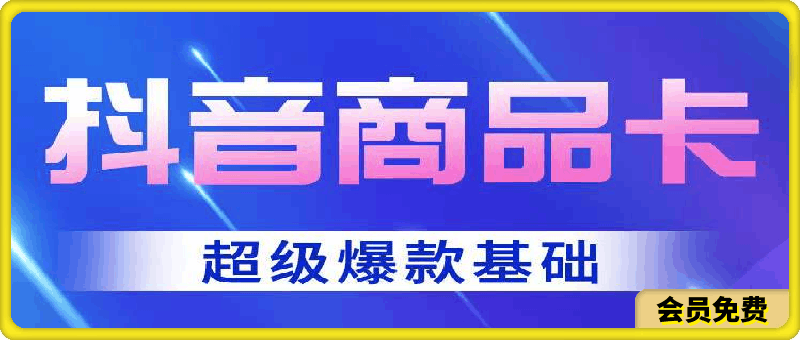 抖音商品卡

超级爆款基础

会员免费